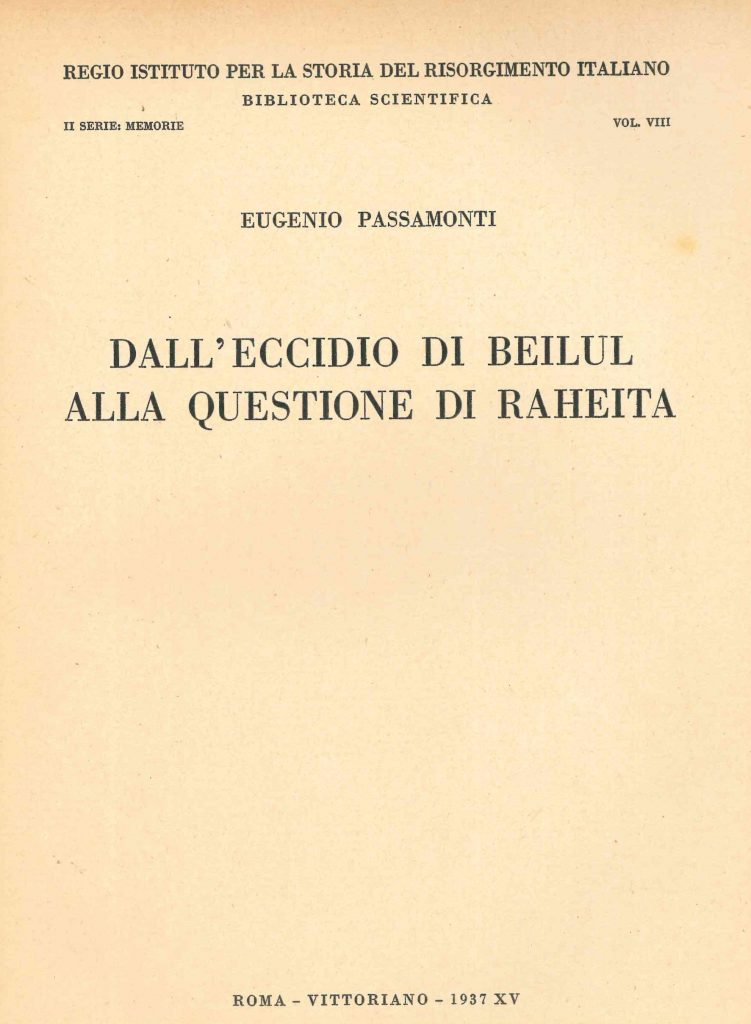 REGIO ISTITUTO PER LA STORIA DEL RISORGIMENTO ITALIANO
BIBLIOTECA SCIENTIFICA
II SERIE: MEMORIE
VOL. VIII

EUGENIO PASSAMONTI

DALL'ECCIDIO DI BEILUL ALLA QUESTIONE DI RAHEITA

ROMA - VITTORIANO - 1937 XV